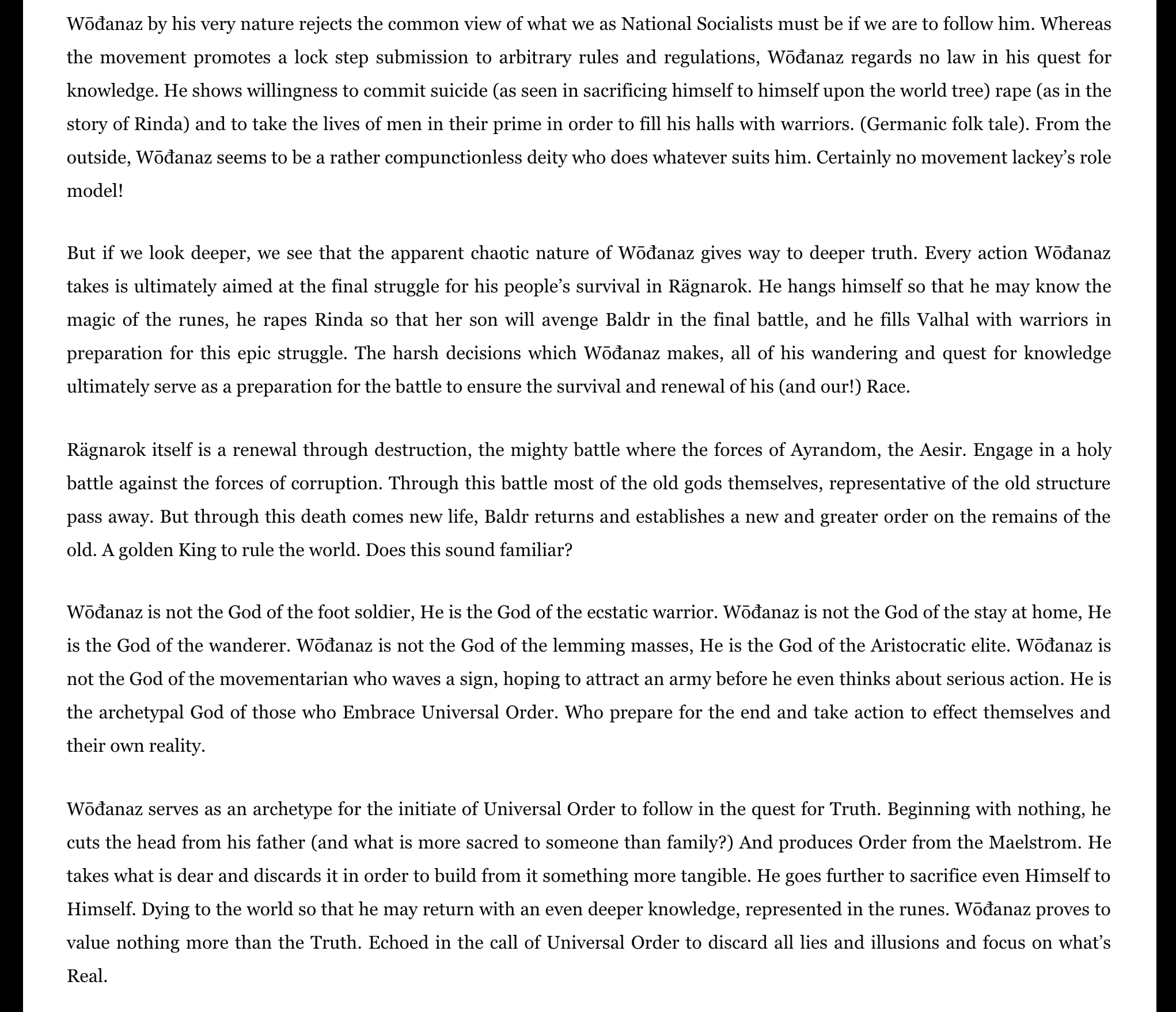 Wōđanaz by his very nature rejects the common view of what we as National Socialists must be if we are to follow him. Whereas the movement promotes a lock step submission to arbitrary rules and regulations, Wōđanaz regards no law in his quest for knowledge. He shows willingness to commit suicide (as seen in sacrificing himself to himself upon the world tree) rape (as in the story of Rinda) and to take the lives of men in their prime in order to fill his halls with warriors. (Germanic folk tale). From the outside, Wōđanaz seems to be a rather compunctionless deity who does whatever suits him. Certainly no movement lackey's role model!

But if we look deeper, we see that the apparent chaotic nature of Wōđanaz gives way to deeper truth. Every action Wōđanaz takes is ultimately aimed at the final struggle for his people's survival in Rägnarok. He hangs himself so that he may know the magic of the runes, he rapes Rinda so that her son will avenge Baldr in the final battle, and he fills Valhal with warriors in preparation for this epic struggle. The harsh decisions which Wōđanaz makes, all of his wandering and quest for knowledge ultimately serve as a preparation for the battle to ensure the survival and renewal of his (and our!) Race.

Rägnarok itself is a renewal through destruction, the mighty battle where the forces of Ayrandom, the Aesir. Engage in a holy battle against the forces of corruption. Through this battle most of the old gods themselves, representative of the old structure pass away. But through this death comes new life, Baldr returns and establishes a new and greater order on the remains of the old. A golden King to rule the world. Does this sound familiar?

Wōđanaz is not the God of the foot soldier, He is the God of the ecstatic warrior. Wōđanaz is not the God of the stay at home, He is the God of the wanderer. Wōđanaz is not the God of the lemming masses, He is the God of the Aristocratic elite. Wōđanaz is not the God of the movementarian who waves a sign, hoping to attract an army before he even thinks about serious action. He is the archetypal God of those who Embrace Universal Order. Who prepare for the end and take action to effect themselves and their own reality.

Wōđanaz serves as an archetype for the initiate of Universal Order to follow in the quest for Truth. Beginning with nothing, he cuts the head from his father (and what is more sacred to someone than family?) And produces Order from the Maelstrom. He takes what is dear and discards it in order to build from it something more tangible. He goes further to sacrifice even Himself to Himself. Dying to the world so that he may return with an even deeper knowledge, represented in the runes. Wōđanaz proves to value nothing more than the Truth. Echoed in the call of Universal Order to discard all lies and illusions and focus on what's Real.